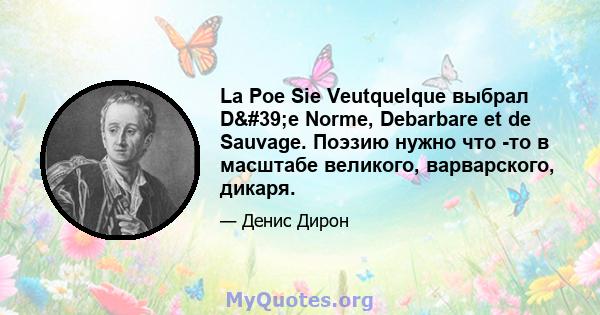 La Poe Sie Veutquelque выбрал D&#39;e Norme, Debarbare et de Sauvage. Поэзию нужно что -то в масштабе великого, варварского, дикаря.

— Денис Дирон

MyQuotes.org